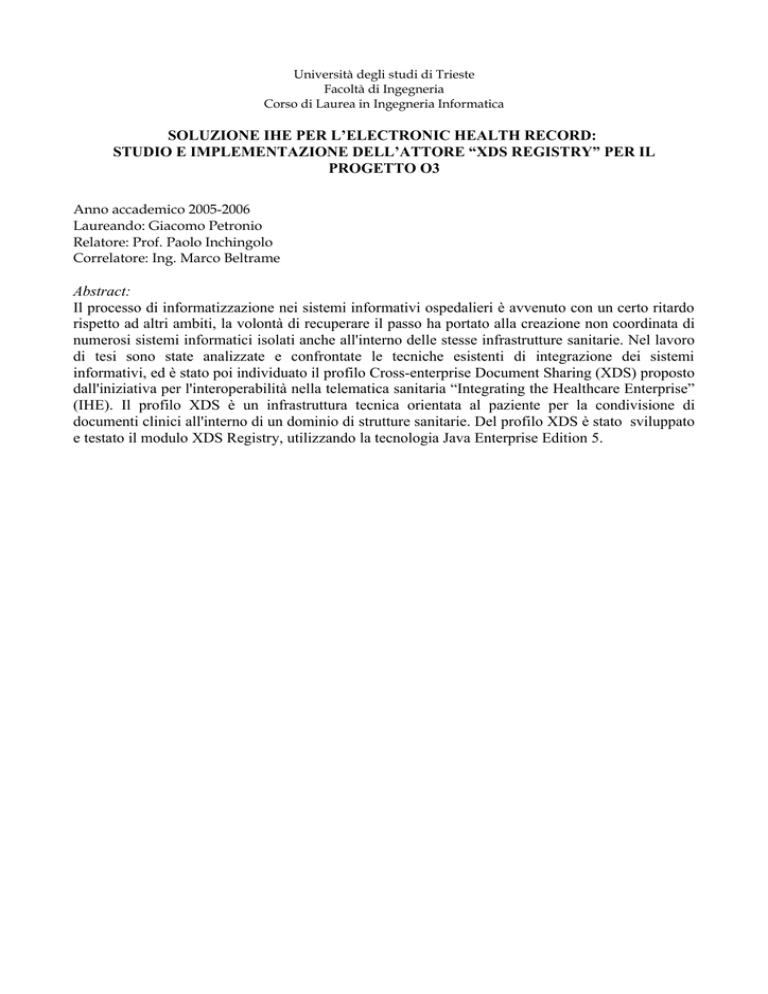 Università degli studi di Trieste
Facoltà di Ingegneria
Corso di Laurea in Ingegneria Informatica

SOLUZIONE IHE PER L'ELECTRONIC HEALTH RECORD: STUDIO E IMPLEMENTAZIONE DELL'ATTORE "XDS REGISTRY" PER IL PROGETTO O3

Anno accademico 2005-2006
Laureando: Giacomo Petronio
Relatore: Prof. Paolo Inchingolo
Correlatore: Ing. Marco Beltrame

Abstract:
Il processo di informatizzazione nei sistemi informativi ospedalieri è avvenuto con un certo ritardo rispetto ad altri ambiti, la volontà di recuperare il passo ha portato alla creazione non coordinata di numerosi sistemi informatici isolati anche all'interno delle stesse infrastrutture sanitarie. Nel lavoro di tesi sono state analizzate e confrontate le tecniche esistenti di integrazione dei sistemi informativi, ed è stato poi individuato il profilo Cross-enterprise Document Sharing (XDS) proposto dall'iniziativa per l'interoperabilità nella telematica sanitaria "Integrating the Healthcare Enterprise" (IHE). Il profilo XDS è un infrastruttura tecnica orientata al paziente per la condivisione di documenti clinici all'interno di un dominio di strutture sanitarie. Del profilo XDS è stato sviluppato e testato il modulo XDS Registry, utilizzando la tecnologia Java Enterprise Edition 5.